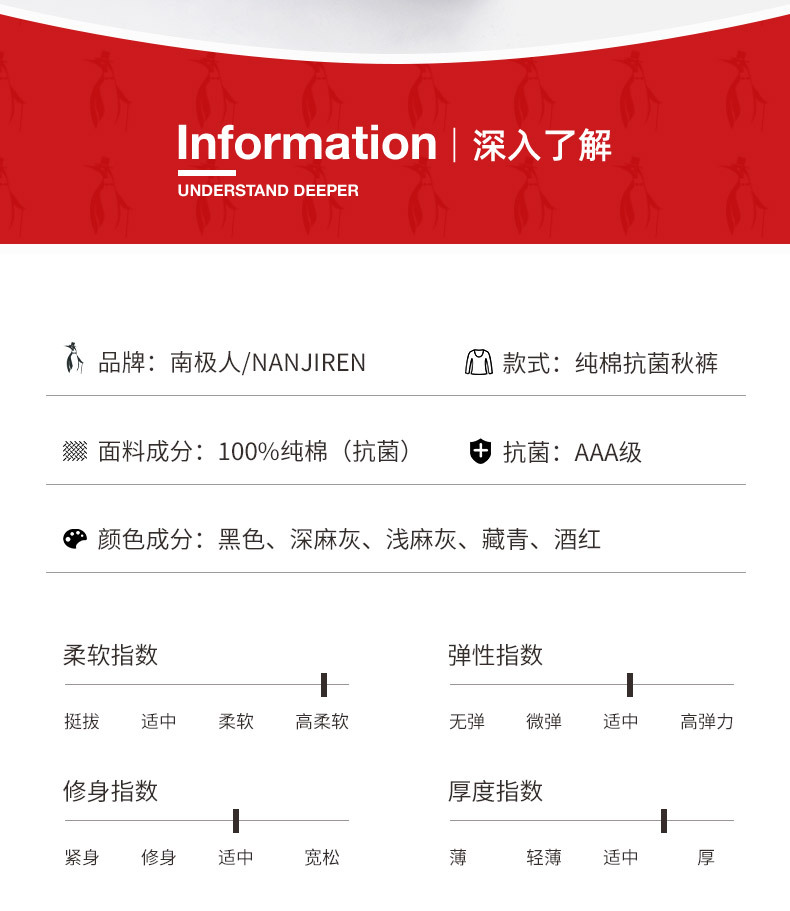 Information | 深入了解
UNDERSTAND DEEPER

品牌：南极人/NANJIREN
款式：纯棉抗菌秋裤

面料成分：100%纯棉（抗菌）
抗菌：AAA级

颜色成分：黑色、深麻灰、浅麻灰、藏青、酒红

柔软指数
挺拔 适中 柔软 高柔软

弹性指数
无弹 微弹 适中 高弹力

修身指数
紧身 修身 适中 宽松

厚度指数
薄 轻薄 适中 厚